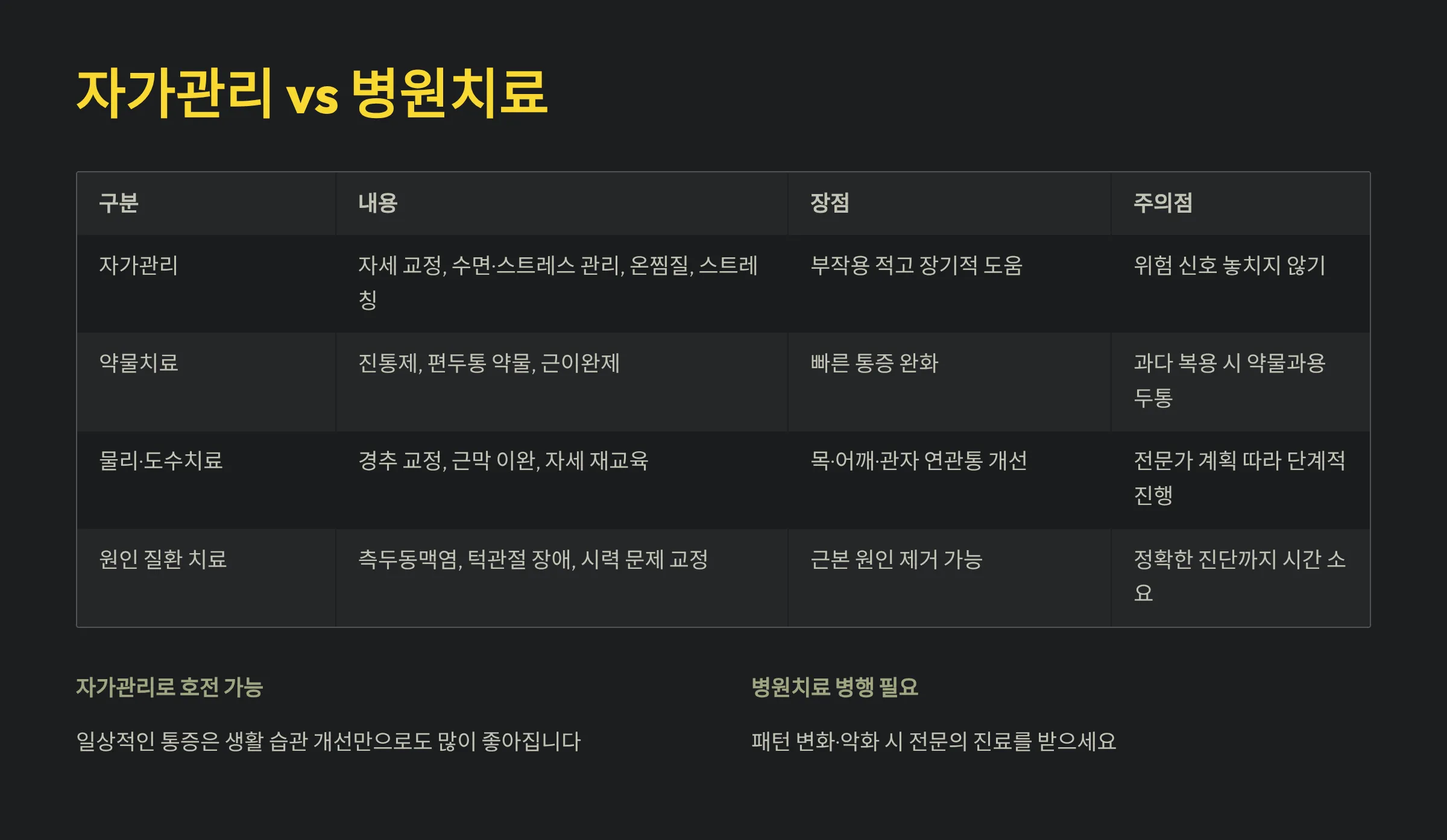 자가관리 vs 병원치료

| 구분 | 내용 | 장점 | 주의점 |
|---|---|---|---|
| 자가관리 | 자세 교정, 수면·스트레스 관리, 온찜질, 스트레칭 | 부작용 적고 장기적 도움 | 위험 신호 놓치지 않기 |
| 약물치료 | 진통제, 편두통 약물, 근이완제 | 빠른 통증 완화 | 과다 복용 시 약물과용 두통 |
| 물리·도수치료 | 경추 교정, 근막 이완, 자세 재교육 | 목·어깨·관자 연관통 개선 | 전문가 계획 따라 단계적 진행 |
| 원인 질환 치료 | 측두동맥염, 턱관절 장애, 시력 문제 교정 | 근본 원인 제거 가능 | 정확한 진단까지 시간 소요 |

자가관리로 호전 가능

일상적인 통증은 생활 습관 개선만으로도 많이 좋아집니다

병원치료 병행 필요

패턴 변화·악화 시 전문의 진료를 받으세요